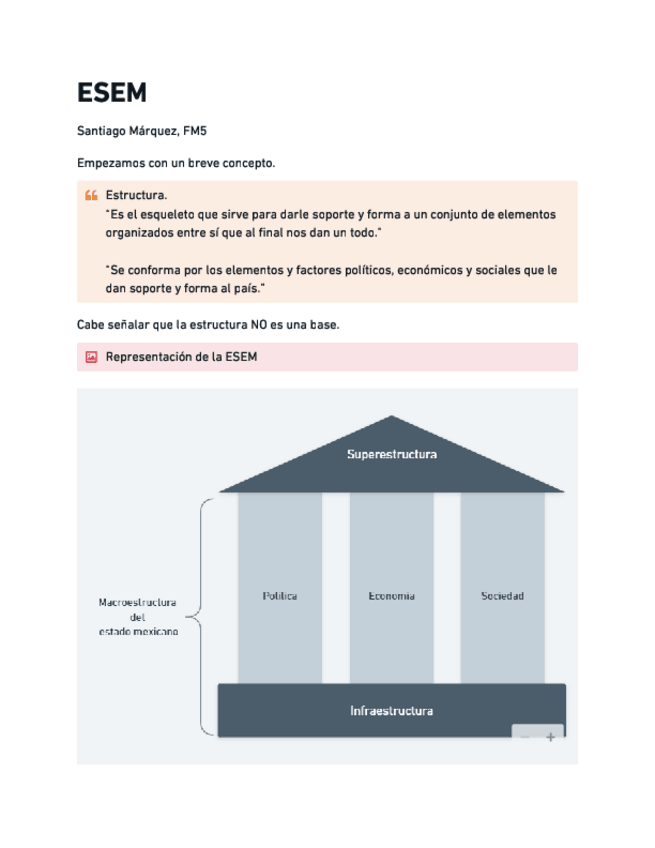 ESEM

Santiago Márquez, FM5

Empezamos con un breve concepto.

Estructura.
"Es el esqueleto que sirve para darle soporte y forma a un conjunto de elementos organizados entre sí que al final nos dan un todo."

"Se conforma por los elementos y factores políticos, económicos y sociales que le dan soporte y forma al país."

Cabe señalar que la estructura NO es una base.

Representación de la ESEM

Superestructura

Macroestructura del estado mexicano

Política

Economía

Sociedad

Infraestructura

− +